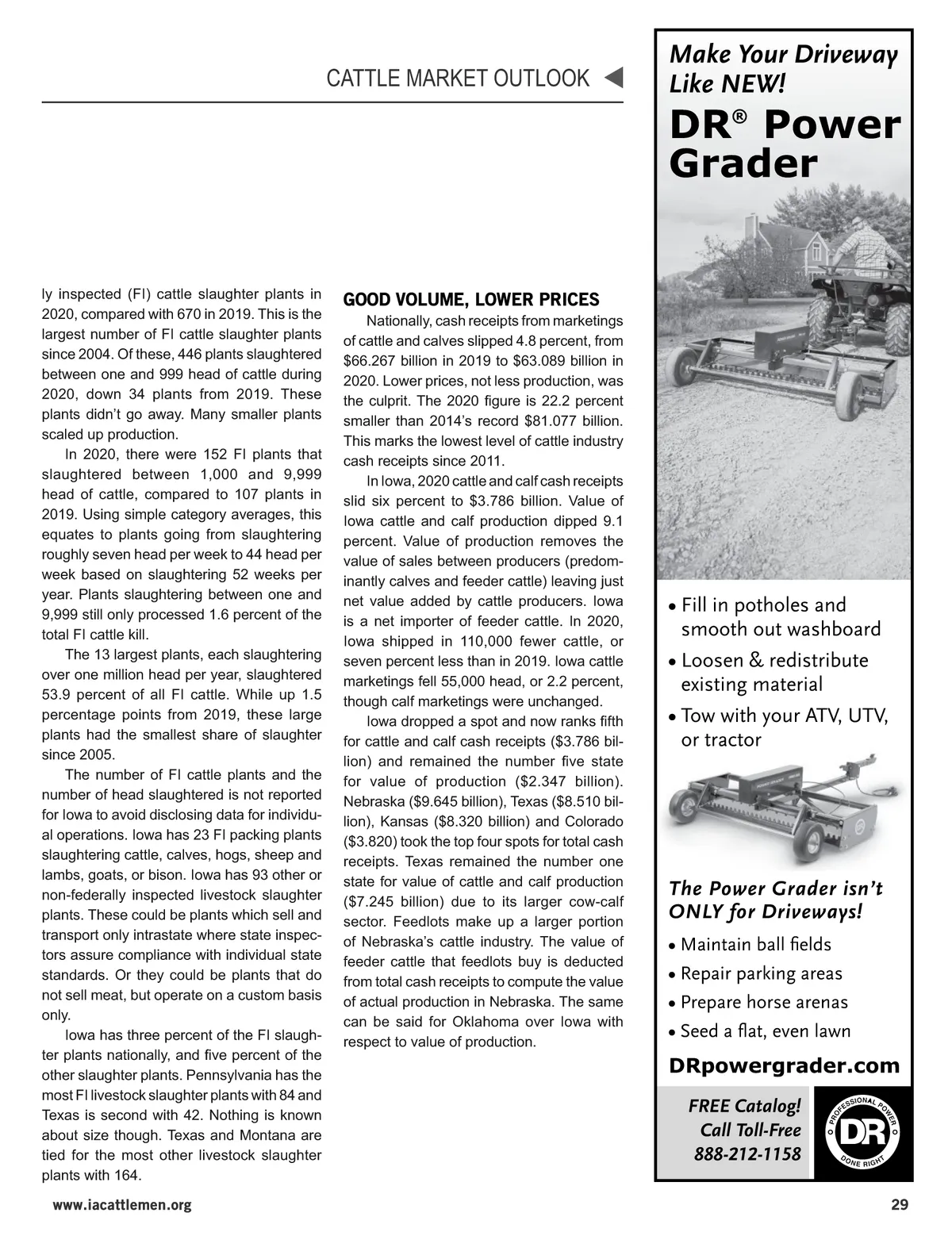 CATTLE MARKET OUTLOOK

ly inspected (FI) cattle slaughter plants in 2020, compared with 670 in 2019. This is the largest number of FI cattle slaughter plants since 2004. Of these, 446 plants slaughtered between one and 999 head of cattle during 2020, down 34 plants from 2019. These plants didn't go away. Many smaller plants scaled up production.

In 2020, there were 152 FI plants that slaughtered between 1,000 and 9,999 head of cattle, compared to 107 plants in 2019. Using simple category averages, this equates to plants going from slaughtering roughly seven head per week to 44 head per week based on slaughtering 52 weeks per year. Plants slaughtering between one and 9,999 still only processed 1.6 percent of the total FI cattle kill.

The 13 largest plants, each slaughtering over one million head per year, slaughtered 53.9 percent of all FI cattle. While up 1.5 percentage points from 2019, these large plants had the smallest share of slaughter since 2005.

The number of FI cattle plants and the number of head slaughtered is not reported for Iowa to avoid disclosing data for individual operations. Iowa has 23 FI packing plants slaughtering cattle, calves, hogs, sheep and lambs, goats, or bison. Iowa has 93 other or non-federally inspected livestock slaughter plants. These could be plants which sell and transport only intrastate where state inspectors assure compliance with individual state standards. Or they could be plants that do not sell meat, but operate on a custom basis only.

Iowa has three percent of the FI slaughter plants nationally, and five percent of the other slaughter plants. Pennsylvania has the most FI livestock slaughter plants with 84 and Texas is second with 42. Nothing is known about size though. Texas and Montana are tied for the most other livestock slaughter plants with 164.

GOOD VOLUME, LOWER PRICES

Nationally, cash receipts from marketings of cattle and calves slipped 4.8 percent, from $66.267 billion in 2019 to $63.089 billion in 2020. Lower prices, not less production, was the culprit. The 2020 figure is 22.2 percent smaller than 2014's record $81.077 billion. This marks the lowest level of cattle industry cash receipts since 2011.

In Iowa, 2020 cattle and calf cash receipts slid six percent to $3.786 billion. Value of Iowa cattle and calf production dipped 9.1 percent. Value of production removes the value of sales between producers (predominantly calves and feeder cattle) leaving just net value added by cattle producers. Iowa is a net importer of feeder cattle. In 2020, Iowa shipped in 110,000 fewer cattle, or seven percent less than in 2019. Iowa cattle marketings fell 55,000 head, or 2.2 percent, though calf marketings were unchanged.

Iowa dropped a spot and now ranks fifth for cattle and calf cash receipts ($3.786 billion) and remained the number five state for value of production ($2.347 billion). Nebraska ($9.645 billion), Texas ($8.510 billion), Kansas ($8.320 billion) and Colorado ($3.820) took the top four spots for total cash receipts. Texas remained the number one state for value of cattle and calf production ($7.245 billion) due to its larger cow-calf sector. Feedlots make up a larger portion of Nebraska's cattle industry. The value of feeder cattle that feedlots buy is deducted from total cash receipts to compute the value of actual production in Nebraska. The same can be said for Oklahoma over Iowa with respect to value of production.

Make Your Driveway Like NEW!
DR® Power Grader

• Fill in potholes and smooth out washboard
• Loosen & redistribute existing material
• Tow with your ATV, UTV, or tractor

The Power Grader isn't ONLY for Driveways!
• Maintain ball fields
• Repair parking areas
• Prepare horse arenas
• Seed a flat, even lawn

DRpowergrader.com

FREE Catalog!
Call Toll-Free
888-212-1158

PROFESSIONAL POWER DR DONE RIGHT

www.iacattlemen.org

29